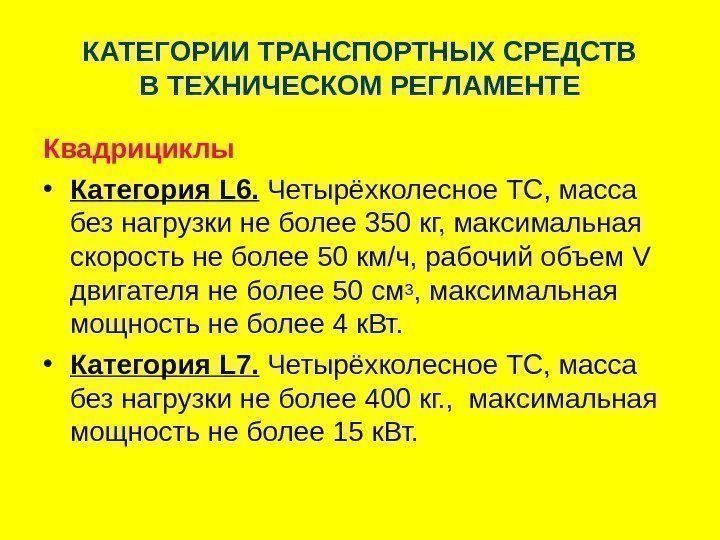 КАТЕГОРИИ ТРАНСПОРТНЫХ СРЕДСТВ В ТЕХНИЧЕСКОМ РЕГЛАМЕНТЕ

Квадрициклы

• Категория L6. Четырёхколесное ТС, масса без нагрузки не более 350 кг, максимальная скорость не более 50 км/ч, рабочий объем V двигателя не более 50 см$^3$, максимальная мощность не более 4 кВт.

• Категория L7. Четырёхколесное ТС, масса без нагрузки не более 400 кг., максимальная мощность не более 15 кВт.